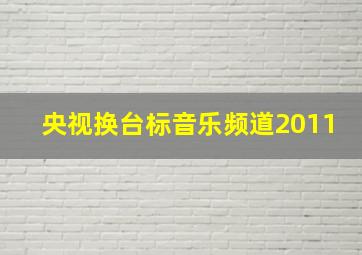 央视换台标音乐频道2011